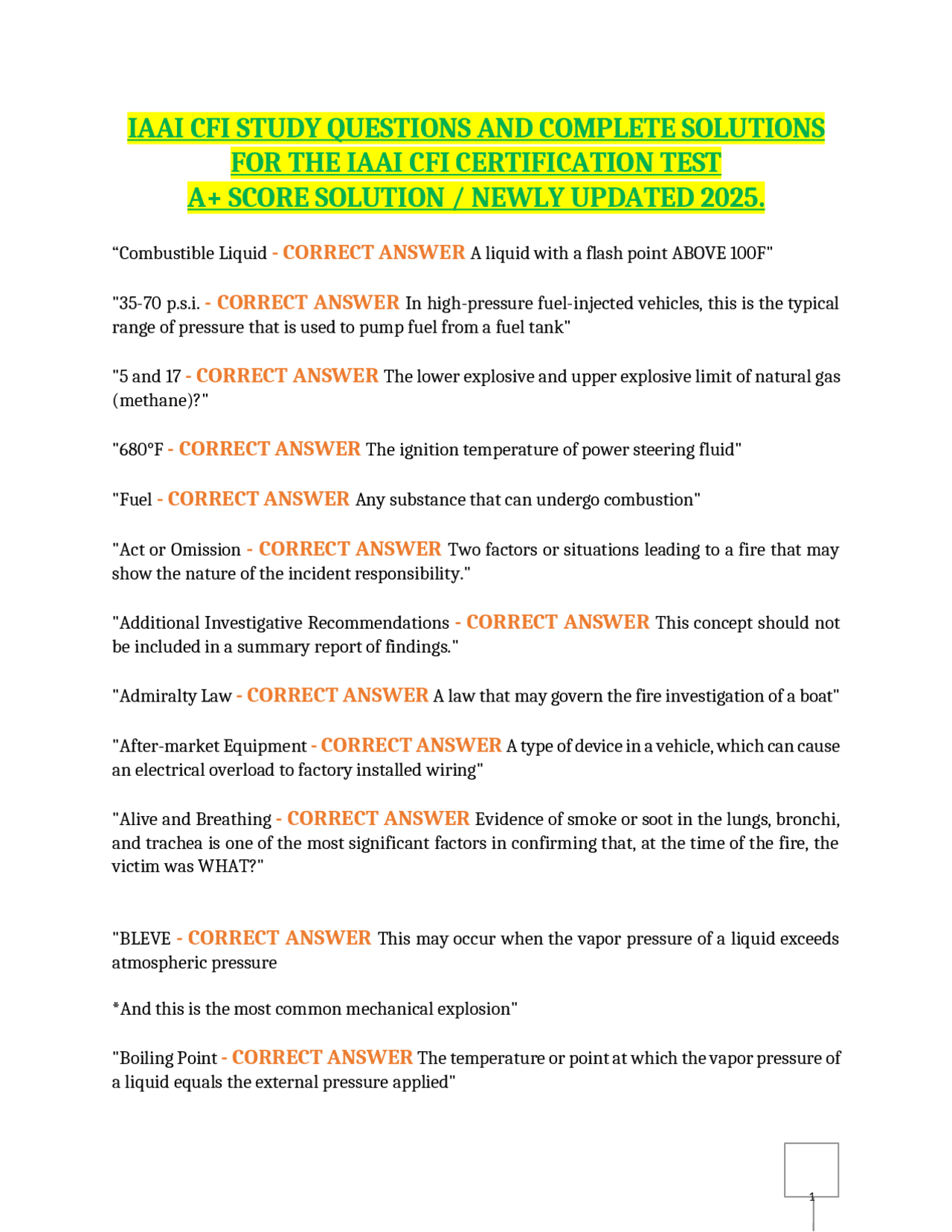 IAAI CFI STUDY QUESTIONS AND COMPLETE SOLUTIONS FOR THE IAAI CFI CERTIFICATION TEST A+ SCORE SOLUTION / NEWLY UPDATED 2025.

“Combustible Liquid - CORRECT ANSWER A liquid with a flash point ABOVE 100F"

"35-70 p.s.i. - CORRECT ANSWER In high-pressure fuel-injected vehicles, this is the typical range of pressure that is used to pump fuel from a fuel tank"

"5 and 17 - CORRECT ANSWER The lower explosive and upper explosive limit of natural gas (methane)?"

"680°F - CORRECT ANSWER The ignition temperature of power steering fluid"

"Fuel - CORRECT ANSWER Any substance that can undergo combustion"

"Act or Omission - CORRECT ANSWER Two factors or situations leading to a fire that may show the nature of the incident responsibility."

"Additional Investigative Recommendations - CORRECT ANSWER This concept should not be included in a summary report of findings."

"Admiralty Law - CORRECT ANSWER A law that may govern the fire investigation of a boat"

"After-market Equipment - CORRECT ANSWER A type of device in a vehicle, which can cause an electrical overload to factory installed wiring"

"Alive and Breathing - CORRECT ANSWER Evidence of smoke or soot in the lungs, bronchi, and trachea is one of the most significant factors in confirming that, at the time of the fire, the victim was WHAT?"

"BLEVE - CORRECT ANSWER This may occur when the vapor pressure of a liquid exceeds atmospheric pressure

*And this is the most common mechanical explosion"

"Boiling Point - CORRECT ANSWER The temperature or point at which the vapor pressure of a liquid equals the external pressure applied"

1